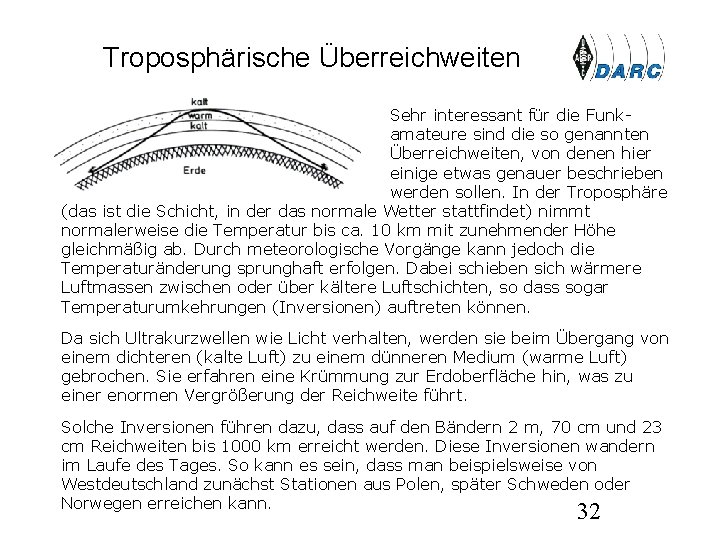 Troposphärische Überreichweiten

DARC

kalt
warm
kalt
Erde

Sehr interessant für die Funkamateure sind die so genannten Überreichweiten, von denen hier einige etwas genauer beschrieben werden sollen. In der Troposphäre (das ist die Schicht, in der das normale Wetter stattfindet) nimmt normalerweise die Temperatur bis ca. 10 km mit zunehmender Höhe gleichmäßig ab. Durch meteorologische Vorgänge kann jedoch die Temperaturänderung sprunghaft erfolgen. Dabei schieben sich wärmere Luftmassen zwischen oder über kältere Luftschichten, so dass sogar Temperaturumkehrungen (Inversionen) auftreten können.

Da sich Ultrakurzwellen wie Licht verhalten, werden sie beim Übergang von einem dichteren (kalte Luft) zu einem dünneren Medium (warme Luft) gebrochen. Sie erfahren eine Krümmung zur Erdoberfläche hin, was zu einer enormen Vergrößerung der Reichweite führt.

Solche Inversionen führen dazu, dass auf den Bändern 2 m, 70 cm und 23 cm Reichweiten bis 1000 km erreicht werden. Diese Inversionen wandern im Laufe des Tages. So kann es sein, dass man beispielsweise von Westdeutschland zunächst Stationen aus Polen, später Schweden oder Norwegen erreichen kann.

32